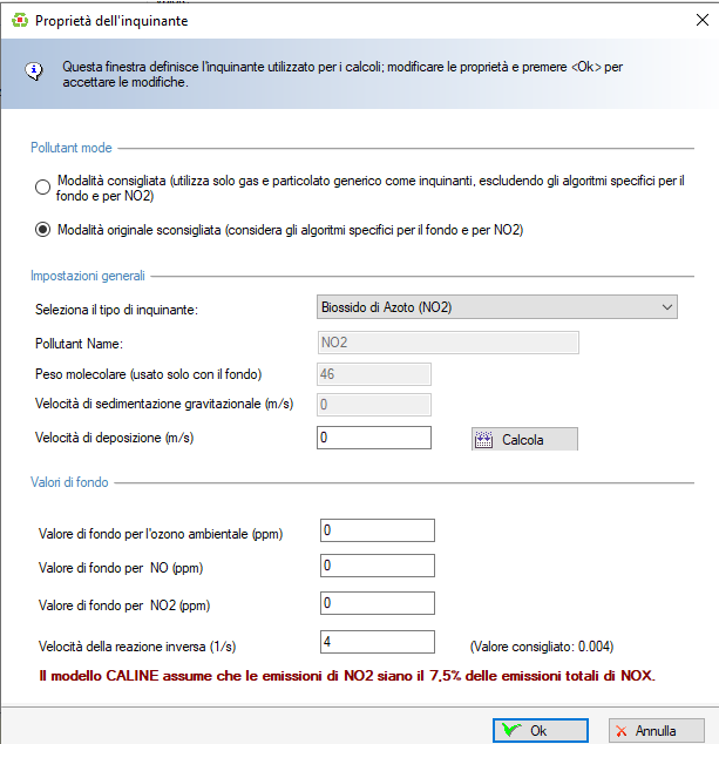 Proprietà dell'inquinante

Questa finestra definisce l'inquinante utilizzato per i calcoli; modificare le proprietà e premere <Ok> per accettare le modifiche.

Pollutant mode

Modalità consigliata (utilizza solo gas e particolato generico come inquinanti, escludendo gli algoritmi specifici per il fondo e per NO2)

Modalità originale sconsigliata (considera gli algoritmi specifici per il fondo e per NO2)

Impostazioni generali

Seleziona il tipo di inquinante: Biossido di Azoto (NO2)

Pollutant Name: NO2

Peso molecolare (usato solo con il fondo) 46

Velocità di sedimentazione gravitazionale (m/s) 0

Velocità di deposizione (m/s) 0 Calcola

Valori di fondo

Valore di fondo per l'ozono ambientale (ppm) 0

Valore di fondo per NO (ppm) 0

Valore di fondo per NO2 (ppm) 0

Velocità della reazione inversa (1/s) 4 (Valore consigliato: 0.004)

Il modello CALINE assume che le emissioni di NO2 siano il 7,5% delle emissioni totali di NOX.

Ok Annulla